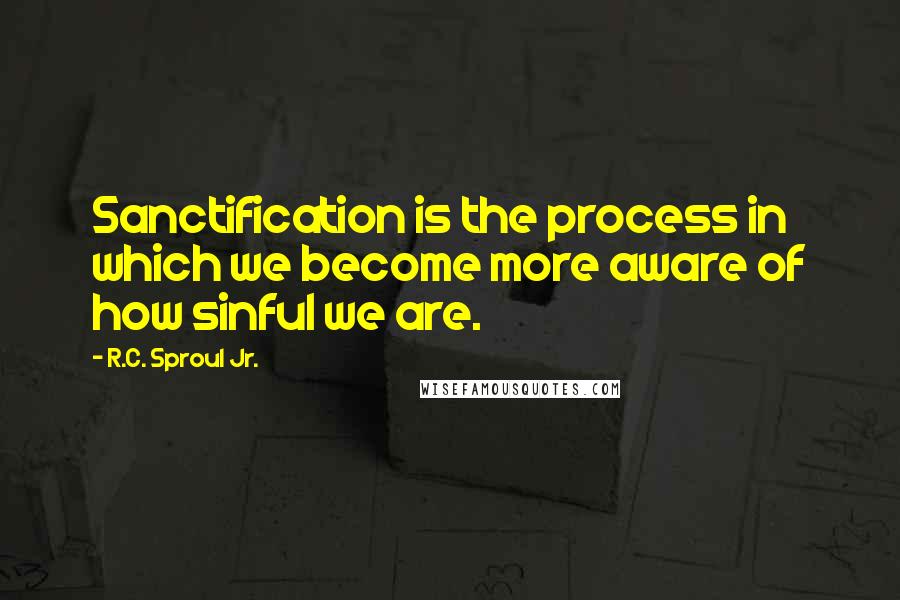 Sanctification is the process in which we become more aware of how sinful we are.

- R.C. Sproul Jr.

WISEFAMOUSQUOTES.COM